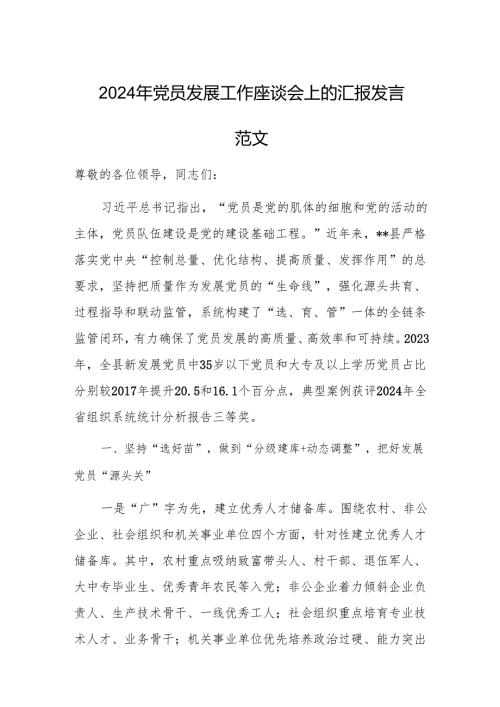 2024年党员发展工作座谈会上的汇报发言

范文

尊敬的各位领导，同志们：

习近平总书记指出，“党员是党的肌体的细胞和党的活动的主体，党员队伍建设是党的建设基础工程。”近年来，**县严格落实党中央“控制总量、优化结构、提高质量、发挥作用”的总要求，坚持把质量作为发展党员的“生命线”，强化源头共育、过程指导和联动监管，系统构建了“选、育、管”一体的全链条监管闭环，有力确保了党员发展的高质量、高效率和可持续。2023年，全县新发展党员中35岁以下党员和大专及以上学历党员占比分别较2017年提升20.5和16.1个百分点，典型案例获评2024年全省组织系统统计分析报告三等奖。

一、坚持“选好苗”，做到“分级建库+动态调整”，把好发展党员“源头关”

一是“广”字为先，建立优秀人才储备库。围绕农村、非公企业、社会组织和机关事业单位四个方面，针对性建立优秀人才储备库。其中，农村重点吸纳致富带头人、村干部、退伍军人、大中专毕业生、优秀青年农民等入党；非公企业着力倾斜企业负责人、生产技术骨干、一线优秀工人；社会组织重点培育专业技术人才、业务骨干；机关事业单位优先培养政治过硬、能力突出